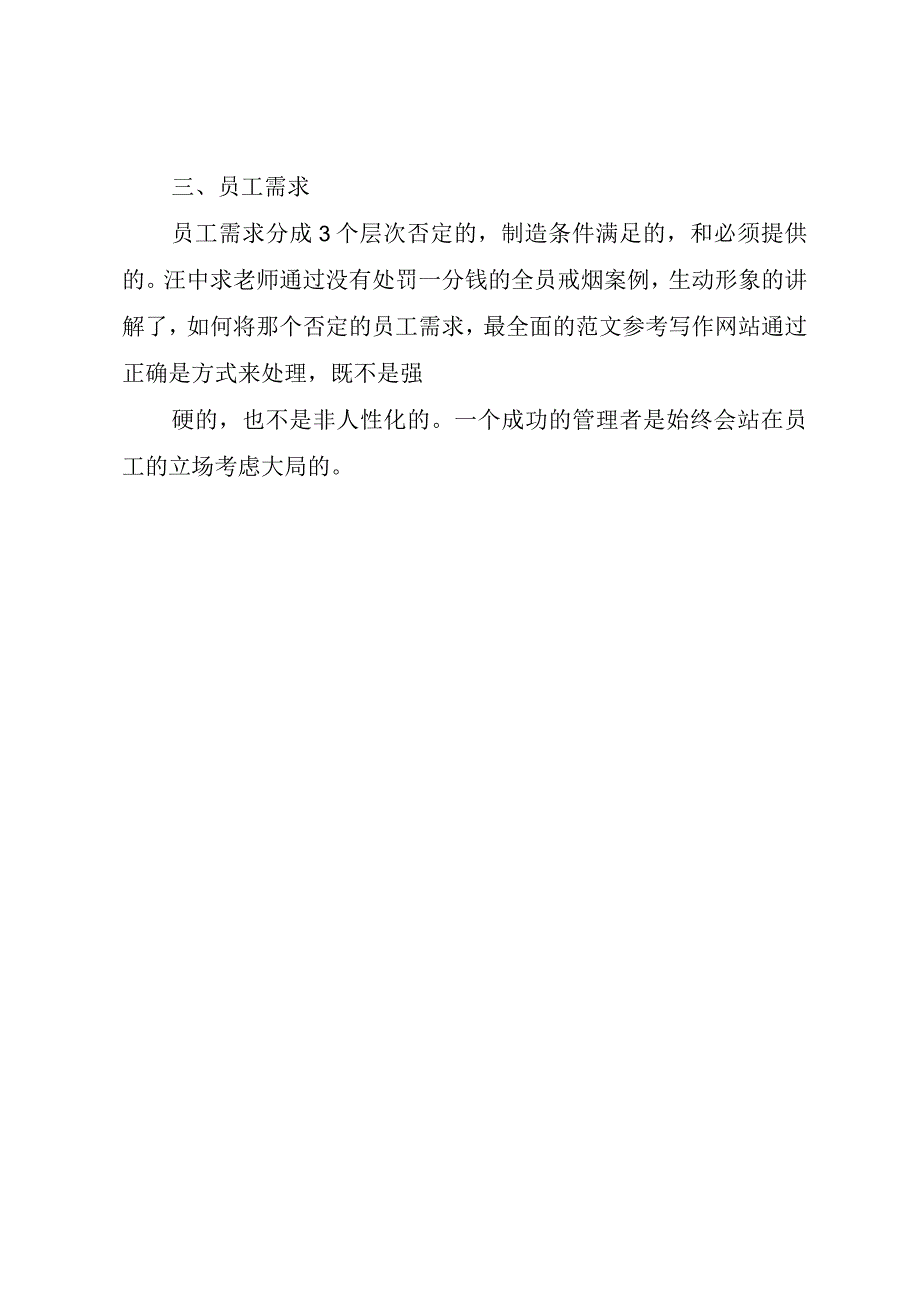 三、员工需求

员工需求分成3个层次否定的，制造条件满足的，和必须提供的。汪中求老师通过没有处罚一分钱的全员戒烟案例，生动形象的讲解了，如何将那个否定的员工需求，最全面的范文参考写作网站通过正确是方式来处理，既不是强

硬的，也不是非人性化的。一个成功的管理者是始终会站在员工的立场考虑大局的。